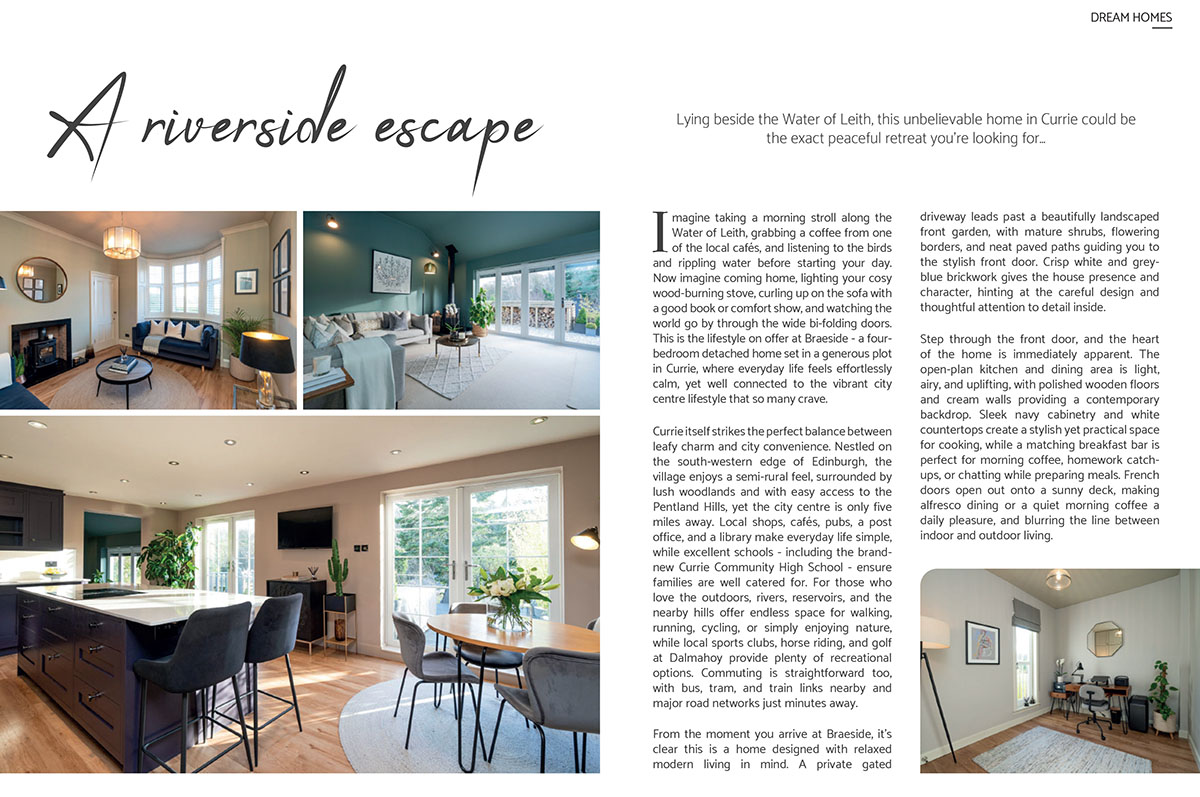 DREAM HOMES

A riverside escape

Lying beside the Water of Leith, this unbelievable home in Currie could be the exact peaceful retreat you're looking for...

Imagine taking a morning stroll along the Water of Leith, grabbing a coffee from one of the local cafés, and listening to the birds and rippling water before starting your day. Now imagine coming home, lighting your cosy wood-burning stove, curling up on the sofa with a good book or comfort show, and watching the world go by through the wide bi-folding doors. This is the lifestyle on offer at Braeside - a four-bedroom detached home set in a generous plot in Currie, where everyday life feels effortlessly calm, yet well connected to the vibrant city centre lifestyle that so many crave.

Currie itself strikes the perfect balance between leafy charm and city convenience. Nestled on the south-western edge of Edinburgh, the village enjoys a semi-rural feel, surrounded by lush woodlands and with easy access to the Pentland Hills, yet the city centre is only five miles away. Local shops, cafés, pubs, a post office, and a library make everyday life simple, while excellent schools - including the brand-new Currie Community High School - ensure families are well catered for. For those who love the outdoors, rivers, reservoirs, and the nearby hills offer endless space for walking, running, cycling, or simply enjoying nature, while local sports clubs, horse riding, and golf at Dalmahoy provide plenty of recreational options. Commuting is straightforward too, with bus, tram, and train links nearby and major road networks just minutes away.

From the moment you arrive at Braeside, it's clear this is a home designed with relaxed modern living in mind. A private gated driveway leads past a beautifully landscaped front garden, with mature shrubs, flowering borders, and neat paved paths guiding you to the stylish front door. Crisp white and grey-blue brickwork gives the house presence and character, hinting at the careful design and thoughtful attention to detail inside.

Step through the front door, and the heart of the home is immediately apparent. The open-plan kitchen and dining area is light, airy, and uplifting, with polished wooden floors and cream walls providing a contemporary backdrop. Sleek navy cabinetry and white countertops create a stylish yet practical space for cooking, while a matching breakfast bar is perfect for morning coffee, homework catch-ups, or chatting while preparing meals. French doors open out onto a sunny deck, making alfresco dining or a quiet morning coffee a daily pleasure, and blurring the line between indoor and outdoor living.